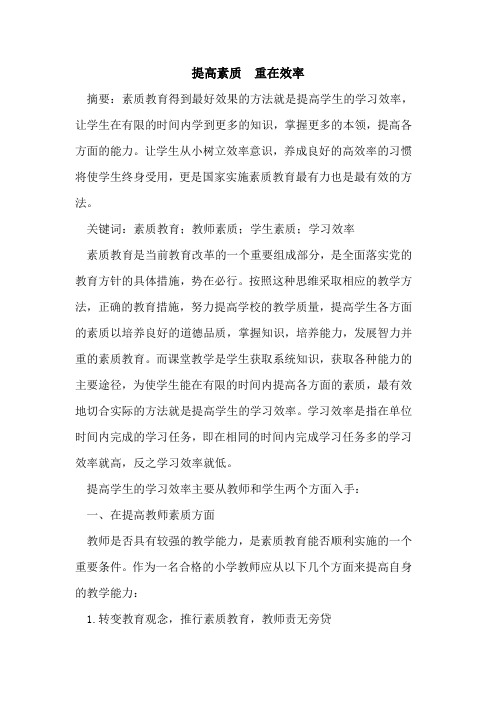 提高素质　重在效率

摘要：素质教育得到最好效果的方法就是提高学生的学习效率，让学生在有限的时间内学到更多的知识，掌握更多的本领，提高各方面的能力。让学生从小树立效率意识，养成良好的高效率的习惯将使学生终身受用，更是国家实施素质教育最有力也是最有效的方法。

关键词：素质教育；教师素质；学生素质；学习效率

素质教育是当前教育改革的一个重要组成部分，是全面落实党的教育方针的具体措施，势在必行。按照这种思维采取相应的教学方法，正确的教育措施，努力提高学校的教学质量，提高学生各方面的素质以培养良好的道德品质，掌握知识，培养能力，发展智力并重的素质教育。而课堂教学是学生获取系统知识，获取各种能力的主要途径，为使学生能在有限的时间内提高各方面的素质，最有效地切合实际的方法就是提高学生的学习效率。学习效率是指在单位时间内完成的学习任务，即在相同的时间内完成学习任务多的学习效率就高，反之学习效率就低。

提高学生的学习效率主要从教师和学生两个方面入手：

一、在提高教师素质方面

教师是否具有较强的教学能力，是素质教育能否顺利实施的一个重要条件。作为一名合格的小学教师应从以下几个方面来提高自身的教学能力：

1. 转变教育观念，推行素质教育，教师责无旁贷